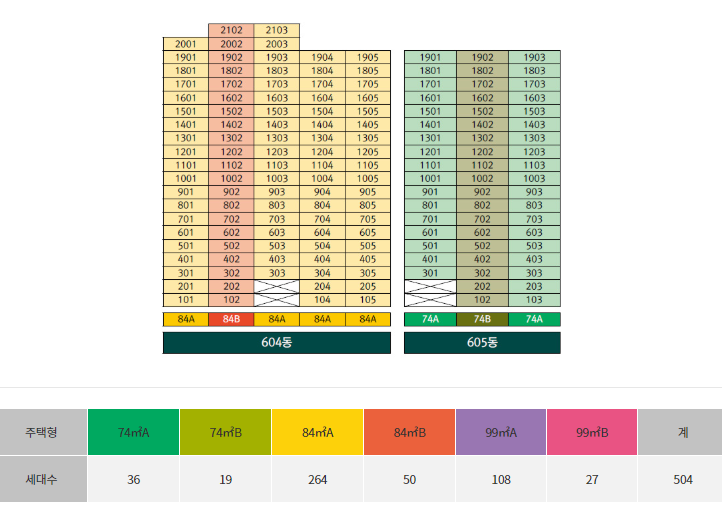 | | 2102 | 2103 | | |
|---|---|---|---|---|
| 2001 | 2002 | 2003 | | |
| 1901 | 1902 | 1903 | 1904 | 1905 |
| 1801 | 1802 | 1803 | 1804 | 1805 |
| 1701 | 1702 | 1703 | 1704 | 1705 |
| 1601 | 1602 | 1603 | 1604 | 1605 |
| 1501 | 1502 | 1503 | 1504 | 1505 |
| 1401 | 1402 | 1403 | 1404 | 1405 |
| 1301 | 1302 | 1303 | 1304 | 1305 |
| 1201 | 1202 | 1203 | 1204 | 1205 |
| 1101 | 1102 | 1103 | 1104 | 1105 |
| 1001 | 1002 | 1003 | 1004 | 1005 |
| 901 | 902 | 903 | 904 | 905 |
| 801 | 802 | 803 | 804 | 805 |
| 701 | 702 | 703 | 704 | 705 |
| 601 | 602 | 603 | 604 | 605 |
| 501 | 502 | 503 | 504 | 505 |
| 401 | 402 | 403 | 404 | 405 |
| 301 | 302 | 303 | 304 | 305 |
| 201 | 202 | | 204 | 205 |
| 101 | 102 | | 104 | 105 |
| 84A | 84B | 84A | 84A | 84A |

604동

| 1901 | 1902 | 1903 |
|---|---|---|
| 1801 | 1802 | 1803 |
| 1701 | 1702 | 1703 |
| 1601 | 1602 | 1603 |
| 1501 | 1502 | 1503 |
| 1401 | 1402 | 1403 |
| 1301 | 1302 | 1303 |
| 1201 | 1202 | 1203 |
| 1101 | 1102 | 1103 |
| 1001 | 1002 | 1003 |
| 901 | 902 | 903 |
| 801 | 802 | 803 |
| 701 | 702 | 703 |
| 601 | 602 | 603 |
| 501 | 502 | 503 |
| 401 | 402 | 403 |
| 301 | 302 | 303 |
| | 202 | 203 |
| | 102 | 103 |
| 74A | 74B | 74A |

605동

| 주택형 | 74㎡A | 74㎡B | 84㎡A | 84㎡B | 99㎡A | 99㎡B | 계 |
|---|---|---|---|---|---|---|---|
| 세대수 | 36 | 19 | 264 | 50 | 108 | 27 | 504 |